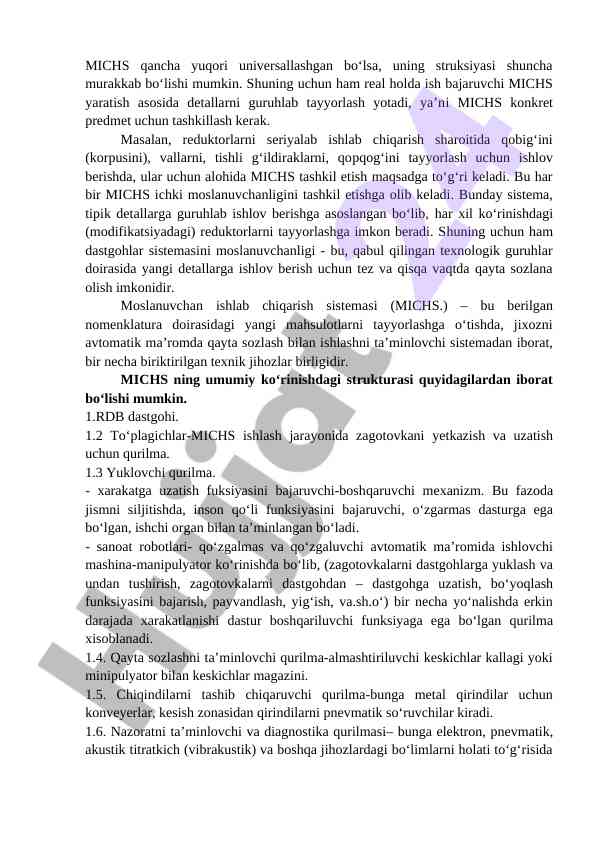 MICHS qancha yuqori universallashgan bo‘lsa, uning struksiyasi shuncha murakkab bo‘lishi mumkin. Shuning uchun ham real holda ish bajaruvchi MICHS yaratish asosida detallarni guruhlab tayyorlash yotadi, ya’ni MICHS konkret predmet uchun tashkillash kerak.

Masalan, reduktorlarni seriyalab ishlab chiqarish sharoitida qobig‘ini (korpusini), vallarni, tishli g‘ildiraklarni, qopqog‘ini tayyorlash uchun ishlov berishda, ular uchun alohida MICHS tashkil etish maqsadga to‘g‘ri keladi. Bu har bir MICHS ichki moslanuvchanligini tashkil etishga olib keladi. Bunday sistema, tipik detallarga guruhlab ishlov berishga asoslangan bo‘lib, har xil ko‘rinishdagi (modifikatsiyadagi) reduktorlarni tayyorlashga imkon beradi. Shuning uchun ham dastgohlar sistemasini moslanuvchanligi - bu, qabul qilingan texnologik guruhlar doirasida yangi detallarga ishlov berish uchun tez va qisqa vaqtda qayta sozlana olish imkonidir.

Moslanuvchan ishlab chiqarish sistemasi (MICHS.) – bu berilgan nomenklatura doirasidagi yangi mahsulotlarni tayyorlashga o‘tishda, jixozni avtomatik ma’romda qayta sozlash bilan ishlashni ta’minlovchi sistemadan iborat, bir necha biriktirilgan texnik jihozlar birligidir.

MICHS ning umumiy ko‘rinishdagi strukturasi quyidagilardan iborat bo‘lishi mumkin.
1.RDB dastgohi.
1.2 To‘plagichlar-MICHS ishlash jarayonida zagotovkani yetkazish va uzatish uchun qurilma.
1.3 Yuklovchi qurilma.
- xarakatga uzatish fuksiyasini bajaruvchi-boshqaruvchi mexanizm. Bu fazoda jismni siljitishda, inson qo‘li funksiyasini bajaruvchi, o‘zgarmas dasturga ega bo‘lgan, ishchi organ bilan ta’minlangan bo‘ladi.
- sanoat robotlari- qo‘zgalmas va qo‘zgaluvchi avtomatik ma’romida ishlovchi mashina-manipulyator ko‘rinishda bo‘lib, (zagotovkalarni dastgohlarga yuklash va undan tushirish, zagotovkalarni dastgohdan – dastgohga uzatish, bo‘yoqlash funksiyasini bajarish, payvandlash, yig‘ish, va.sh.o‘) bir necha yo‘nalishda erkin darajada xarakatlanishi dastur boshqariluvchi funksiyaga ega bo‘lgan qurilma xisoblanadi.
1.4. Qayta sozlashni ta’minlovchi qurilma-almashtiriluvchi keskichlar kallagi yoki minipulyator bilan keskichlar magazini.
1.5. Chiqindilarni tashib chiqaruvchi qurilma-bunga metal qirindilar uchun konveyerlar, kesish zonasidan qirindilarni pnevmatik so‘ruvchilar kiradi.
1.6. Nazoratni ta’minlovchi va diagnostika qurilmasi– bunga elektron, pnevmatik, akustik titratkich (vibrakustik) va boshqa jihozlardagi bo‘limlarni holati to‘g‘risida